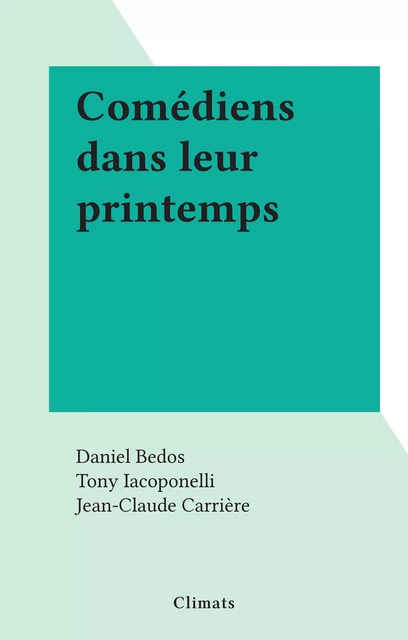 Comédiens dans leur printemps

Daniel Bedos
Tony Iacoponelli
Jean-Claude Carrière

Climats